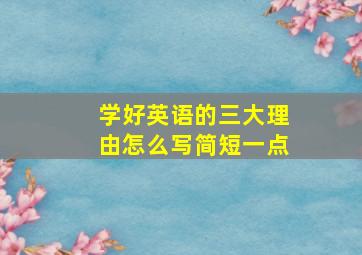 学好英语的三大理由怎么写简短一点